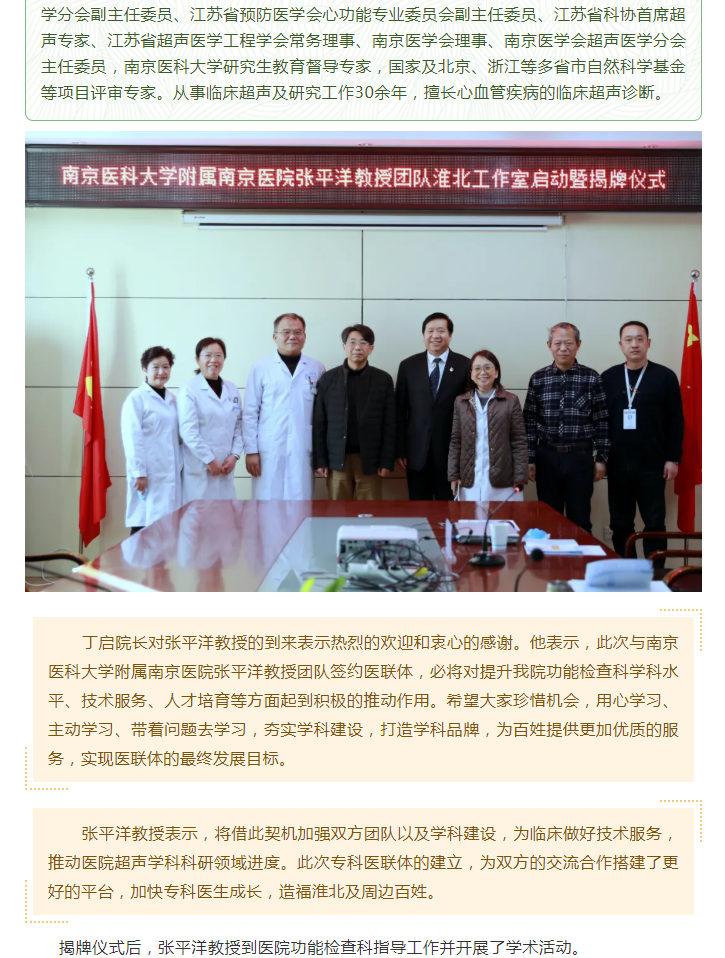 学分会副主任委员、江苏省预防医学会心功能专业委员会副主任委员、江苏省科协首席超声专家、江苏省超声医学工程学会常务理事、南京医学会理事、南京医学会超声医学分会主任委员，南京医科大学研究生教育督导专家，国家及北京、浙江等多省市自然科学基金等项目评审专家。从事临床超声及研究工作30余年，擅长心血管疾病的临床超声诊断。

南京医科大学附属南京医院张平洋教授团队淮北工作室启动暨揭牌仪式

丁启院长对张平洋教授的到来表示热烈的欢迎和衷心的感谢。他表示，此次与南京医科大学附属南京医院张平洋教授团队签约医联体，必将对提升我院功能检查科学科水平、技术服务、人才培育等方面起到积极的推动作用。希望大家珍惜机会，用心学习、主动学习、带着问题去学习，夯实学科建设，打造学科品牌，为百姓提供更加优质的服务，实现医联体的最终发展目标。

张平洋教授表示，将借此契机加强双方团队以及学科建设，为临床做好技术服务，推动医院超声学科科研领域进度。此次专科医联体的建立，为双方的交流合作搭建了更好的平台，加快专科医生成长，造福淮北及周边百姓。

揭牌仪式后，张平洋教授到医院功能检查科指导工作并开展了学术活动。